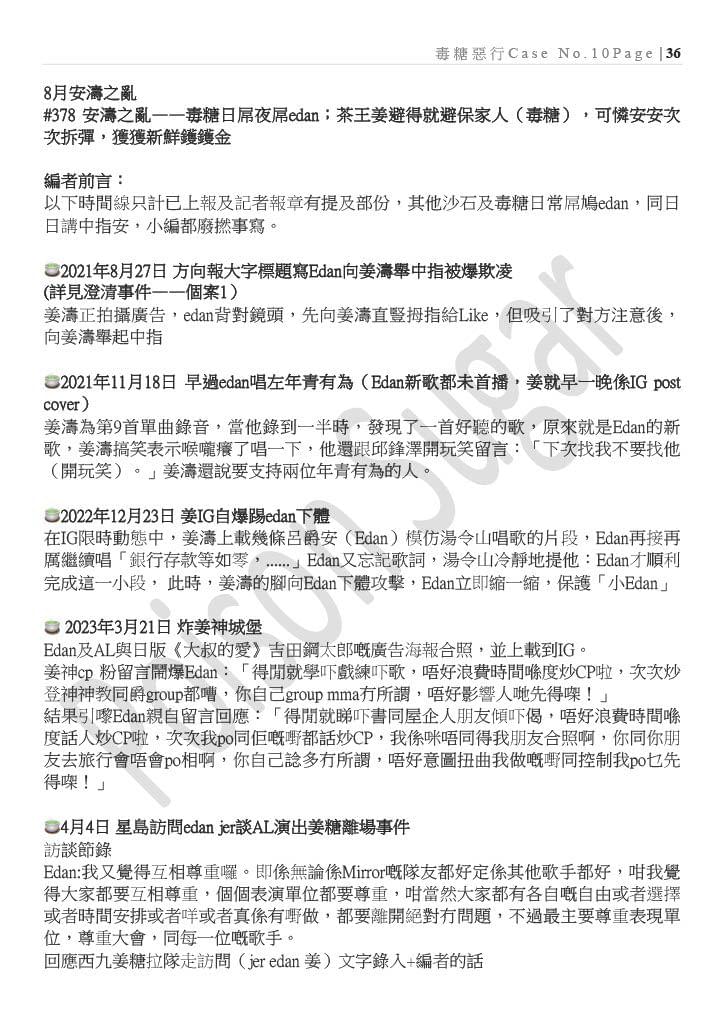 毒糖惡行Case No.10Page | 36

8月安濤之亂
#378 安濤之亂——毒糖日屌夜屌edan；茶王姜避得就避保家人（毒糖），可憐安安次次拆彈，獲獲新鮮鑊鑊金

編者前言：
以下時間線只計已上報及記者報章有提及部份，其他沙石及毒糖日常屌鳩edan，同日日講中指安，小編都廢撚事寫。

2021年8月27日 方向報大字標題寫Edan向姜濤舉中指被爆欺凌
(詳見澄清事件——個案1)
姜濤正拍攝廣告，edan背對鏡頭，先向姜濤直豎拇指給Like，但吸引了對方注意後，向姜濤舉起中指

2021年11月18日 早過edan唱左年青有為（Edan新歌都未首播，姜就早一晚係IG post cover）
姜濤為第9首單曲錄音，當他錄到一半時，發現了一首好聽的歌，原來就是Edan的新歌，姜濤搞笑表示喉嚨癢了唱一下，他還跟邱鋒澤開玩笑留言：「下次找我不要找他（開玩笑）。」姜濤還說要支持兩位年青有為的人。

2022年12月23日 姜IG自爆踢edan下體
在IG限時動態中，姜濤上載幾條呂爵安（Edan）模仿湯令山唱歌的片段，Edan再接再厲繼續唱「銀行存款等如零，......」Edan又忘記歌詞，湯令山冷靜地提他：Edan才順利完成這一小段， 此時，姜濤的腳向Edan下體攻擊，Edan立即縮一縮，保護「小Edan」

2023年3月21日 炸姜神城堡
Edan及AL與日版《大叔的愛》吉田鋼太郎嘅廣告海報合照，並上載到IG。
姜神cp 粉留言鬧爆Edan：「得閒就學吓戲練吓歌，唔好浪費時間喺度炒CP啦，次次炒登神神教同爵group都嘈，你自己group mma冇所謂，唔好影響人哋先得㗎！」
結果引嚟Edan親自留言回應：「得閒就睇吓書同屋企人朋友傾吓偈，唔好浪費時間喺度話人炒CP啦，次次我po同佢嘅嘢都話炒CP，我係咪唔同得我朋友合照啊，你同你朋友去旅行會唔會po相啊，你自己諗多冇所謂，唔好意圖扭曲我做嘅嘢同控制我po乜先得㗎！」

4月4日 星島訪問edan jer談AL演出姜糖離場事件
訪談節錄
Edan:我又覺得互相尊重囉。即係無論係Mirror嘅隊友都好定係其他歌手都好，咁我覺得大家都要互相尊重，個個表演單位都要尊重，咁當然大家都有各自嘅自由或者選擇或者時間安排或者咩或者真係有嘢做，都要離開絕對冇問題，不過最主要尊重表現單位，尊重大會，同每一位嘅歌手。
回應西九姜糖拉隊走訪問（jer edan 姜）文字錄入+編者的話